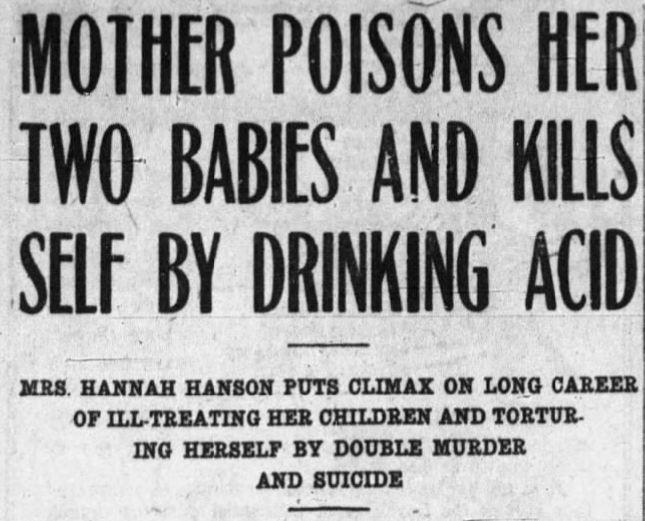 MOTHER POISONS HER TWO BABIES AND KILLS SELF BY DRINKING ACID

MRS. HANNAH HANSON PUTS CLIMAX ON LONG CAREER OF ILL-TREATING HER CHILDREN AND TORTURING HERSELF BY DOUBLE MURDER AND SUICIDE